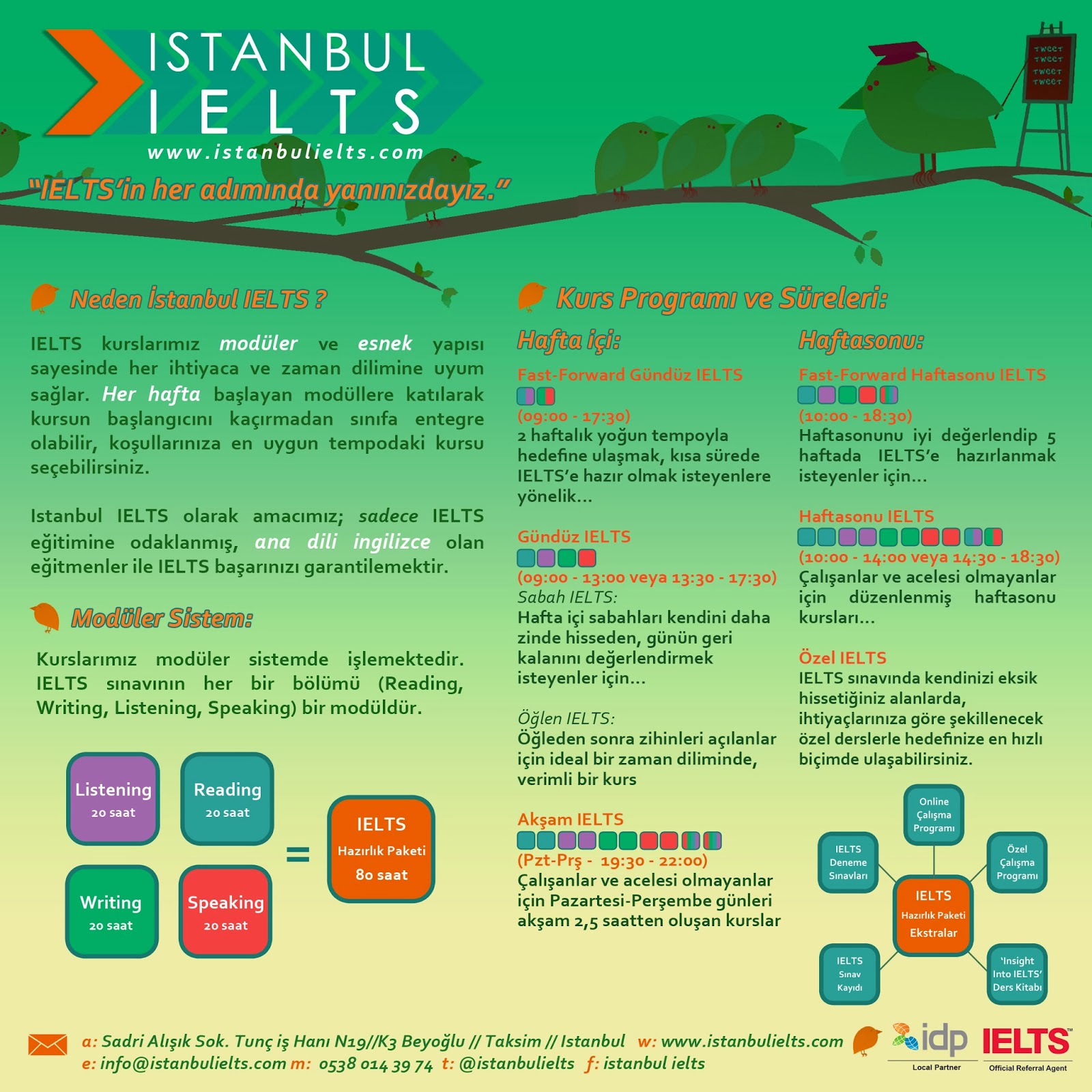 ISTANBUL IELTS
www.istanbulielts.com

TWEET TWEET TWEET TWEET

"IELTS'in her adımında yanınızdayız."

Neden İstanbul IELTS ?

IELTS kurslarımız modüler ve esnek yapısı sayesinde her ihtiyaca ve zaman dilimine uyum sağlar. Her hafta başlayan modüllere katılarak kursun başlangıcını kaçırmadan sınıfa entegre olabilir, koşullarınıza en uygun tempodaki kursu seçebilirsiniz.

Istanbul IELTS olarak amacımız; sadece IELTS eğitimine odaklanmış, ana dili ingilizce olan eğitmenler ile IELTS başarınızı garantilemektir.

Modüler Sistem:

Kurslarımız modüler sistemde işlemektedir. IELTS sınavının her bir bölümü (Reading, Writing, Listening, Speaking) bir modüldür.

Listening 20 saat
Reading 20 saat
Writing 20 saat
Speaking 20 saat
=
IELTS Hazırlık Paketi 80 saat

Kurs Programı ve Süreleri:

Hafta içi:

Fast-Forward Gündüz IELTS
(09:00 - 17:30)
2 haftalık yoğun tempoyla hedefine ulaşmak, kısa sürede IELTS'e hazır olmak isteyenlere yönelik...

Gündüz IELTS
(09:00 - 13:00 veya 13:30 - 17:30)
Sabah IELTS:
Hafta içi sabahları kendini daha zinde hisseden, günün geri kalanını değerlendirmek isteyenler için...

Öğlen IELTS:
Öğleden sonra zihinleri açılanlar için ideal bir zaman diliminde, verimli bir kurs

Akşam IELTS
(Pzt-Prş - 19:30 - 22:00)
Çalışanlar ve acelesi olmayanlar için Pazartesi-Perşembe günleri akşam 2,5 saatten oluşan kurslar

Haftasonu:

Fast-Forward Haftasonu IELTS
(10:00 - 18:30)
Haftasonunu iyi değerlendip 5 haftada IELTS'e hazırlanmak isteyenler için...

Haftasonu IELTS
(10:00 - 14:00 veya 14:30 - 18:30)
Çalışanlar ve acelesi olmayanlar için düzenlenmiş haftasonu kursları...

Özel IELTS
IELTS sınavında kendinizi eksik hissetiğiniz alanlarda, ihtiyaçlarınıza göre şekillenecek özel derslerle hedefinize en hızlı biçimde ulaşabilirsiniz.

Online Çalışma Programı
IELTS Deneme Sınavları
Özel Çalışma Programı
IELTS Hazırlık Paketi Ekstralar
IELTS Sınav Kayıdı
'Insight Into IELTS' Ders Kitabı

a: Sadri Alışık Sok. Tunç iş Hanı N19//K3 Beyoğlu // Taksim // Istanbul w: www.istanbulielts.com
e: info@istanbulielts.com m: 0538 014 39 74 t: @istanbulielts f: istanbul ielts

idp Local Partner
IELTS Official Referral Agent